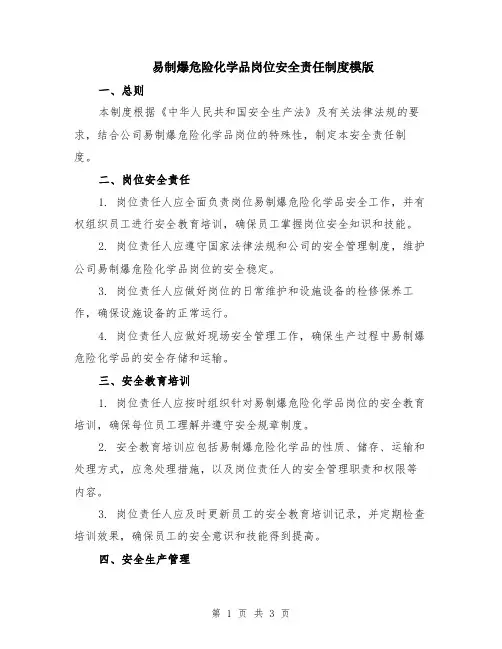 易制爆危险化学品岗位安全责任制度模版

一、总则

本制度根据《中华人民共和国安全生产法》及有关法律法规的要求，结合公司易制爆危险化学品岗位的特殊性，制定本安全责任制度。

二、岗位安全责任

1. 岗位责任人应全面负责岗位易制爆危险化学品安全工作，并有权组织员工进行安全教育培训，确保员工掌握岗位安全知识和技能。

2. 岗位责任人应遵守国家法律法规和公司的安全管理制度，维护公司易制爆危险化学品岗位的安全稳定。

3. 岗位责任人应做好岗位的日常维护和设施设备的检修保养工作，确保设施设备的正常运行。

4. 岗位责任人应做好现场安全管理工作，确保生产过程中易制爆危险化学品的安全存储和运输。

三、安全教育培训

1. 岗位责任人应按时组织针对易制爆危险化学品岗位的安全教育培训，确保每位员工理解并遵守安全规章制度。

2. 安全教育培训应包括易制爆危险化学品的性质、储存、运输和处理方式，应急处理措施，以及岗位责任人的安全管理职责和权限等内容。

3. 岗位责任人应及时更新员工的安全教育培训记录，并定期检查培训效果，确保员工的安全意识和技能得到提高。

四、安全生产管理

第 1 页 共 3 页